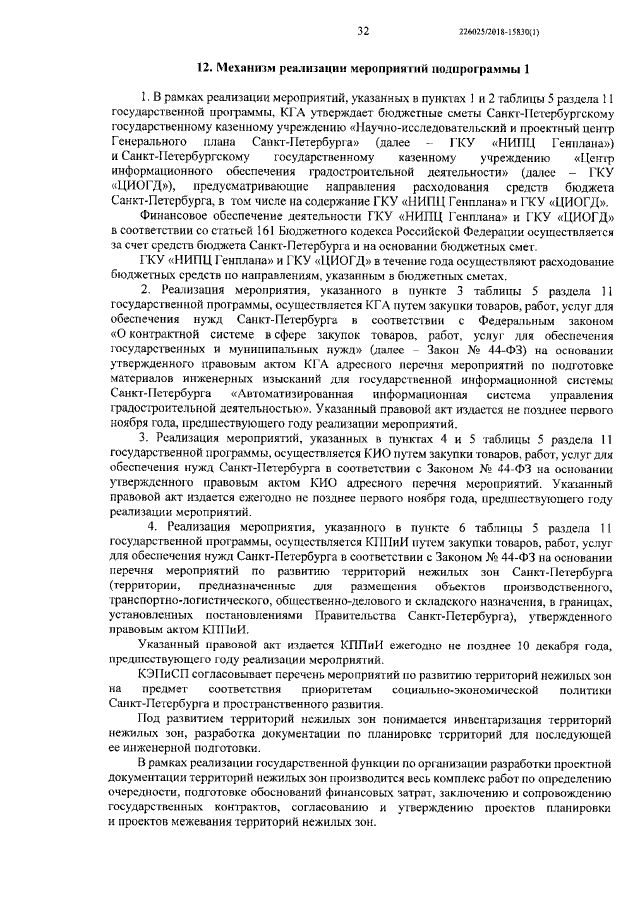 32

226025/2018-15830(1)

12. Механизм реализации мероприятий подпрограммы 1

1. В рамках реализации мероприятий, указанных в пунктах 1 и 2 таблицы 5 раздела 11 государственной программы, КГА утверждает бюджетные сметы Санкт-Петербургскому государственному казенному учреждению «Научно-исследовательский и проектный центр Генерального плана Санкт-Петербурга» (далее – ГКУ «НИПЦ Генплана») и Санкт-Петербургскому государственному казенному учреждению «Центр информационного обеспечения градостроительной деятельности» (далее – ГКУ «ЦИОГД»), предусматривающие направления расходования средств бюджета Санкт-Петербурга, в том числе на содержание ГКУ «НИПЦ Генплана» и ГКУ «ЦИОГД».

Финансовое обеспечение деятельности ГКУ «НИПЦ Генплана» и ГКУ «ЦИОГД» в соответствии со статьей 161 Бюджетного кодекса Российской Федерации осуществляется за счет средств бюджета Санкт-Петербурга и на основании бюджетных смет.

ГКУ «НИПЦ Генплана» и ГКУ «ЦИОГД» в течение года осуществляют расходование бюджетных средств по направлениям, указанным в бюджетных сметах.

2. Реализация мероприятия, указанного в пункте 3 таблицы 5 раздела 11 государственной программы, осуществляется КГА путем закупки товаров, работ, услуг для обеспечения нужд Санкт-Петербурга в соответствии с Федеральным законом «О контрактной системе в сфере закупок товаров, работ, услуг для обеспечения государственных и муниципальных нужд» (далее – Закон № 44-ФЗ) на основании утвержденного правовым актом КГА адресного перечня мероприятий по подготовке материалов инженерных изысканий для государственной информационной системы Санкт-Петербурга «Автоматизированная информационная система управления градостроительной деятельностью». Указанный правовой акт издается не позднее первого ноября года, предшествующего году реализации мероприятий.

3. Реализация мероприятий, указанных в пунктах 4 и 5 таблицы 5 раздела 11 государственной программы, осуществляется КИО путем закупки товаров, работ, услуг для обеспечения нужд Санкт-Петербурга в соответствии с Законом № 44-ФЗ на основании утвержденного правовым актом КИО адресного перечня мероприятий. Указанный правовой акт издается ежегодно не позднее первого ноября года, предшествующего году реализации мероприятий.

4. Реализация мероприятия, указанного в пункте 6 таблицы 5 раздела 11 государственной программы, осуществляется КППиИ путем закупки товаров, работ, услуг для обеспечения нужд Санкт-Петербурга в соответствии с Законом № 44-ФЗ на основании перечня мероприятий по развитию территорий нежилых зон Санкт-Петербурга (территории, предназначенные для размещения объектов производственного, транспортно-логистического, общественно-делового и складского назначения, в границах, установленных постановлениями Правительства Санкт-Петербурга), утвержденного правовым актом КППиИ.

Указанный правовой акт издается КППиИ ежегодно не позднее 10 декабря года, предшествующего году реализации мероприятий.

КЭПиСП согласовывает перечень мероприятий по развитию территорий нежилых зон на предмет соответствия приоритетам социально-экономической политики Санкт-Петербурга и пространственного развития.

Под развитием территорий нежилых зон понимается инвентаризация территорий нежилых зон, разработка документации по планировке территорий для последующей ее инженерной подготовки.

В рамках реализации государственной функции по организации разработки проектной документации территорий нежилых зон производится весь комплекс работ по определению очередности, подготовке обоснований финансовых затрат, заключению и сопровождению государственных контрактов, согласованию и утверждению проектов планировки и проектов межевания территорий нежилых зон.